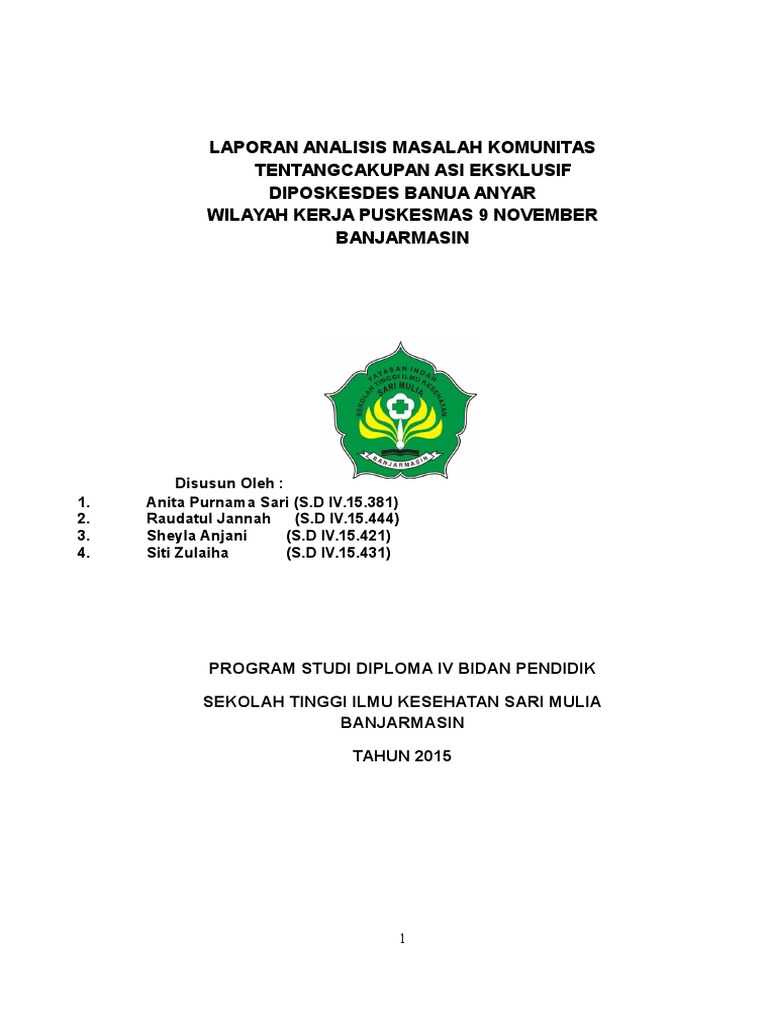 LAPORAN ANALISIS MASALAH KOMUNITAS
TENTANGCAKUPAN ASI EKSKLUSIF
DIPOSKESDES BANUA ANYAR
WILAYAH KERJA PUSKESMAS 9 NOVEMBER
BANJARMASIN

YAYASAN INDAH
SEKOLAH TINGGI ILMU KESEHATAN
SARI MULIA
BANJARMASIN

Disusun Oleh :
1. Anita Purnama Sari (S.D IV.15.381)
2. Raudatul Jannah (S.D IV.15.444)
3. Sheyla Anjani (S.D IV.15.421)
4. Siti Zulaiha (S.D IV.15.431)

PROGRAM STUDI DIPLOMA IV BIDAN PENDIDIK

SEKOLAH TINGGI ILMU KESEHATAN SARI MULIA
BANJARMASIN

TAHUN 2015

1